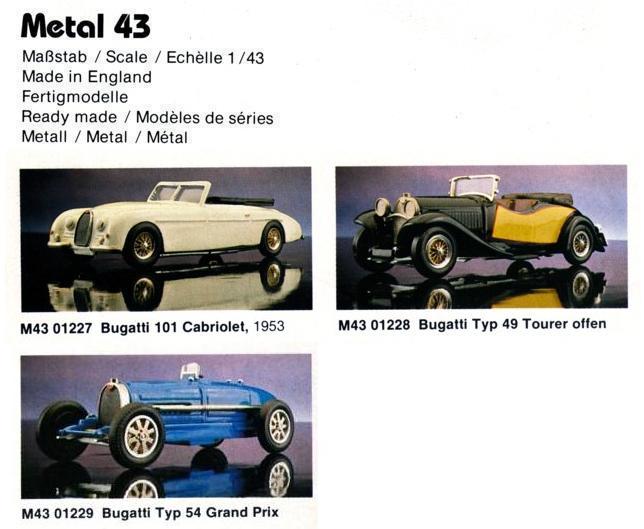 Metal 43

Maßstab / Scale / Echèlle 1/43
Made in England
Fertigmodelle
Ready made / Modèles de séries
Metall / Metal / Métal

M43 01227 Bugatti 101 Cabriolet, 1953

M43 01228 Bugatti Typ 49 Tourer offen

M43 01229 Bugatti Typ 54 Grand Prix